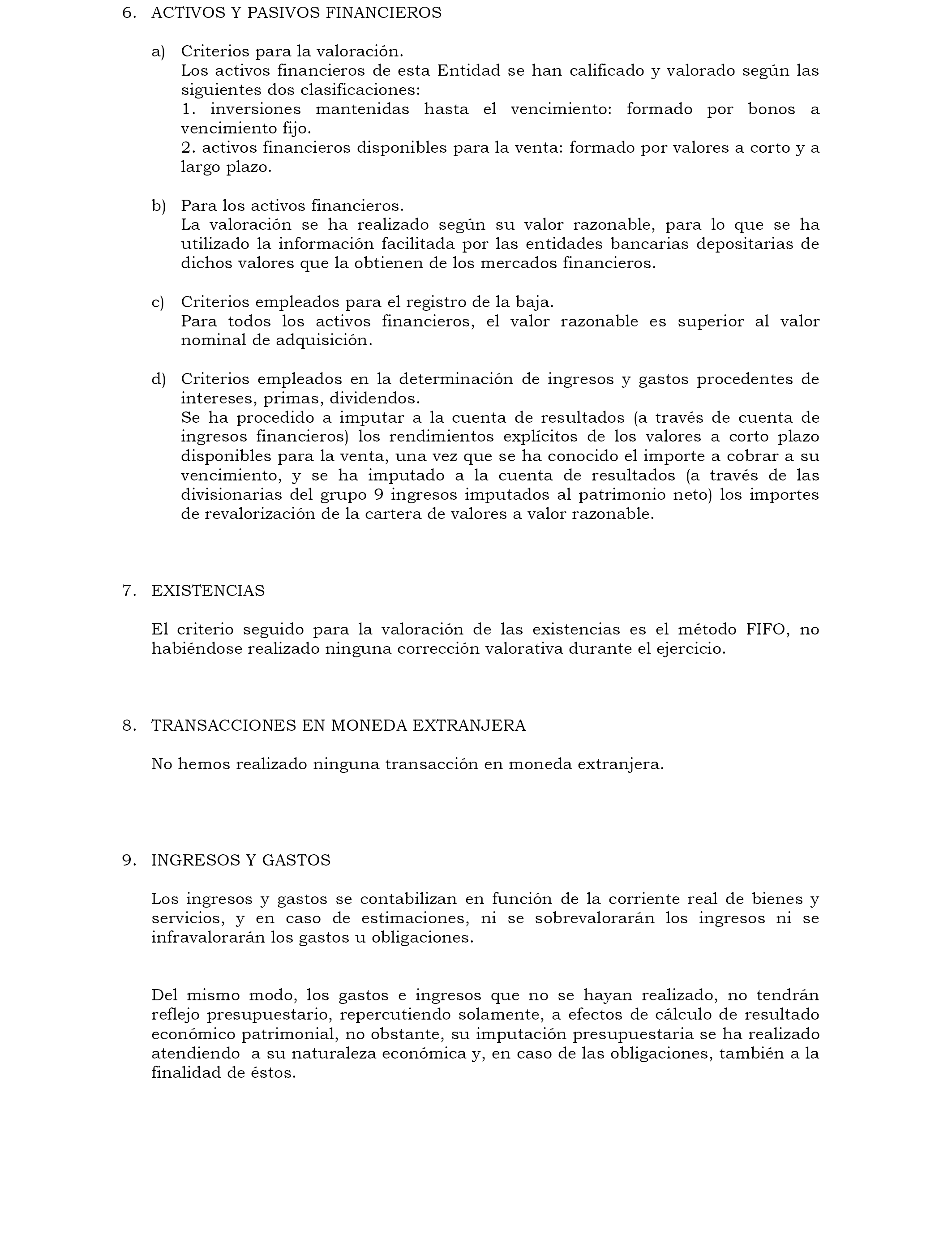 6. ACTIVOS Y PASIVOS FINANCIEROS

a) Criterios para la valoración.
Los activos financieros de esta Entidad se han calificado y valorado según las siguientes dos clasificaciones:
1. inversiones mantenidas hasta el vencimiento: formado por bonos a vencimiento fijo.
2. activos financieros disponibles para la venta: formado por valores a corto y a largo plazo.

b) Para los activos financieros.
La valoración se ha realizado según su valor razonable, para lo que se ha utilizado la información facilitada por las entidades bancarias depositarias de dichos valores que la obtienen de los mercados financieros.

c) Criterios empleados para el registro de la baja.
Para todos los activos financieros, el valor razonable es superior al valor nominal de adquisición.

d) Criterios empleados en la determinación de ingresos y gastos procedentes de intereses, primas, dividendos.
Se ha procedido a imputar a la cuenta de resultados (a través de cuenta de ingresos financieros) los rendimientos explícitos de los valores a corto plazo disponibles para la venta, una vez que se ha conocido el importe a cobrar a su vencimiento, y se ha imputado a la cuenta de resultados (a través de las divisionarias del grupo 9 ingresos imputados al patrimonio neto) los importes de revalorización de la cartera de valores a valor razonable.

7. EXISTENCIAS

El criterio seguido para la valoración de las existencias es el método FIFO, no habiéndose realizado ninguna corrección valorativa durante el ejercicio.

8. TRANSACCIONES EN MONEDA EXTRANJERA

No hemos realizado ninguna transacción en moneda extranjera.

9. INGRESOS Y GASTOS

Los ingresos y gastos se contabilizan en función de la corriente real de bienes y servicios, y en caso de estimaciones, ni se sobrevalorarán los ingresos ni se infravalorarán los gastos u obligaciones.

Del mismo modo, los gastos e ingresos que no se hayan realizado, no tendrán reflejo presupuestario, repercutiendo solamente, a efectos de cálculo de resultado económico patrimonial, no obstante, su imputación presupuestaria se ha realizado atendiendo a su naturaleza económica y, en caso de las obligaciones, también a la finalidad de éstos.